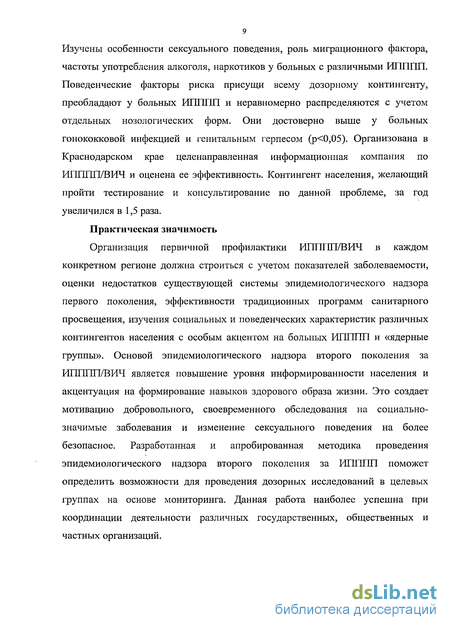 9

Изучены особенности сексуального поведения, роль миграционного фактора, частоты употребления алкоголя, наркотиков у больных с различными ИППП. Поведенческие факторы риска присущи всему дозорному контингенту, преобладают у больных ИППП и неравномерно распределяются с учетом отдельных нозологических форм. Они достоверно выше у больных гонококковой инфекцией и генитальным герпесом (p<0,05). Организована в Краснодарском крае целенаправленная информационная компания по ИППП/ВИЧ и оценена ее эффективность. Контингент населения, желающий пройти тестирование и консультирование по данной проблеме, за год увеличился в 1,5 раза.

Практическая значимость

Организация первичной профилактики ИППП/ВИЧ в каждом конкретном регионе должна строиться с учетом показателей заболеваемости, оценки недостатков существующей системы эпидемиологического надзора первого поколения, эффективности традиционных программ санитарного просвещения, изучения социальных и поведенческих характеристик различных контингентов населения с особым акцентом на больных ИППП и «ядерные группы». Основой эпидемиологического надзора второго поколения за ИППП/ВИЧ является повышение уровня информированности населения и акцентуация на формирование навыков здорового образа жизни. Это создает мотивацию добровольного, своевременного обследования на социально-значимые заболевания и изменение сексуального поведения на более безопасное. Разработанная и апробированная методика проведения эпидемиологического надзора второго поколения за ИППП поможет определить возможности для проведения дозорных исследований в целевых группах на основе мониторинга. Данная работа наиболее успешна при координации деятельности различных государственных, общественных и частных организаций.

dsLib.net
библиотека диссертаций